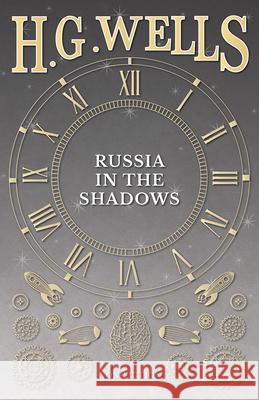 H.G.WELLS

XII I II III IIII V VI VII VIII IX X XI

RUSSIA IN THE SHADOWS

Kraina Książek